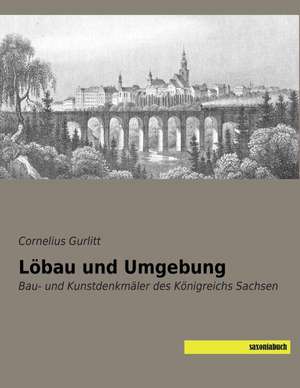 Cornelius Gurlitt

Löbau und Umgebung

Bau- und Kunstdenkmäler des Königreichs Sachsen

saxoniabuch